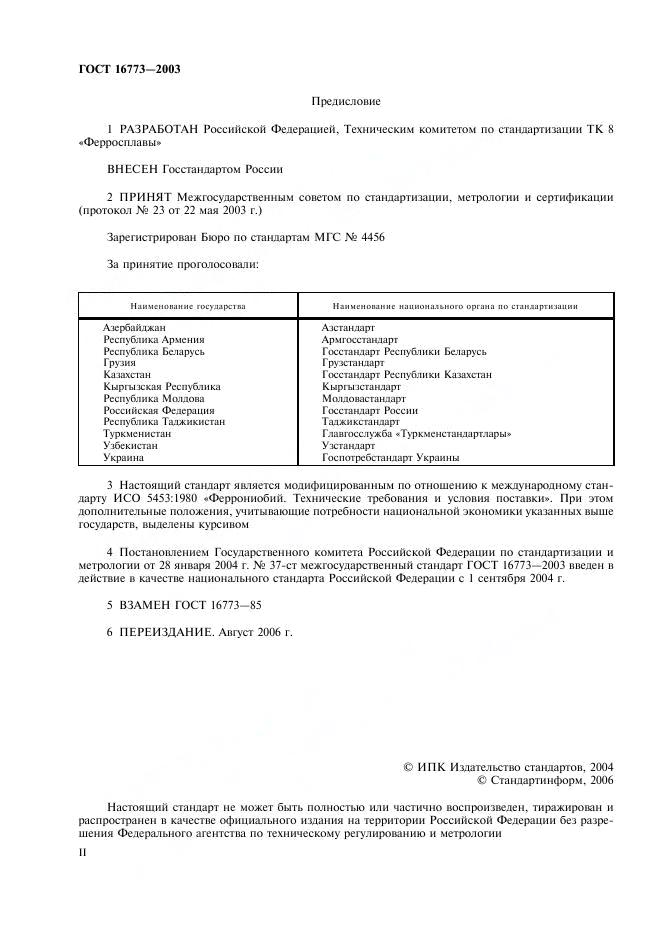 ГОСТ 16773—2003

Предисловие

1 РАЗРАБОТАН Российской Федерацией, Техническим комитетом по стандартизации ТК 8 «Ферросплавы»

ВНЕСЕН Госстандартом России

2 ПРИНЯТ Межгосударственным советом по стандартизации, метрологии и сертификации (протокол № 23 от 22 мая 2003 г.)

Зарегистрирован Бюро по стандартам МГС № 4456

За принятие проголосовали:

| Наименование государства | Наименование национального органа по стандартизации |
|---|---|
| Азербайджан | Азстандарт |
| Республика Армения | Армгосстандарт |
| Республика Беларусь | Госстандарт Республики Беларусь |
| Грузия | Грузстандарт |
| Казахстан | Госстандарт Республики Казахстан |
| Кыргызская Республика | Кыргызстандарт |
| Республика Молдова | Молдовастандарт |
| Российская Федерация | Госстандарт России |
| Республика Таджикистан | Таджикстандарт |
| Туркменистан | Главгосслужба «Туркменстандартлары» |
| Узбекистан | Узстандарт |
| Украина | Госпотребстандарт Украины |

3 Настоящий стандарт является модифицированным по отношению к международному стандарту ИСО 5453:1980 «Феррониобий. Технические требования и условия поставки». При этом дополнительные положения, учитывающие потребности национальной экономики указанных выше государств, выделены курсивом

4 Постановлением Государственного комитета Российской Федерации по стандартизации и метрологии от 28 января 2004 г. № 37-ст межгосударственный стандарт ГОСТ 16773—2003 введен в действие в качестве национального стандарта Российской Федерации с 1 сентября 2004 г.

5 ВЗАМЕН ГОСТ 16773—85

6 ПЕРЕИЗДАНИЕ. Август 2006 г.

© ИПК Издательство стандартов, 2004
© Стандартинформ, 2006

Настоящий стандарт не может быть полностью или частично воспроизведен, тиражирован и распространен в качестве официального издания на территории Российской Федерации без разрешения Федерального агентства по техническому регулированию и метрологии

II